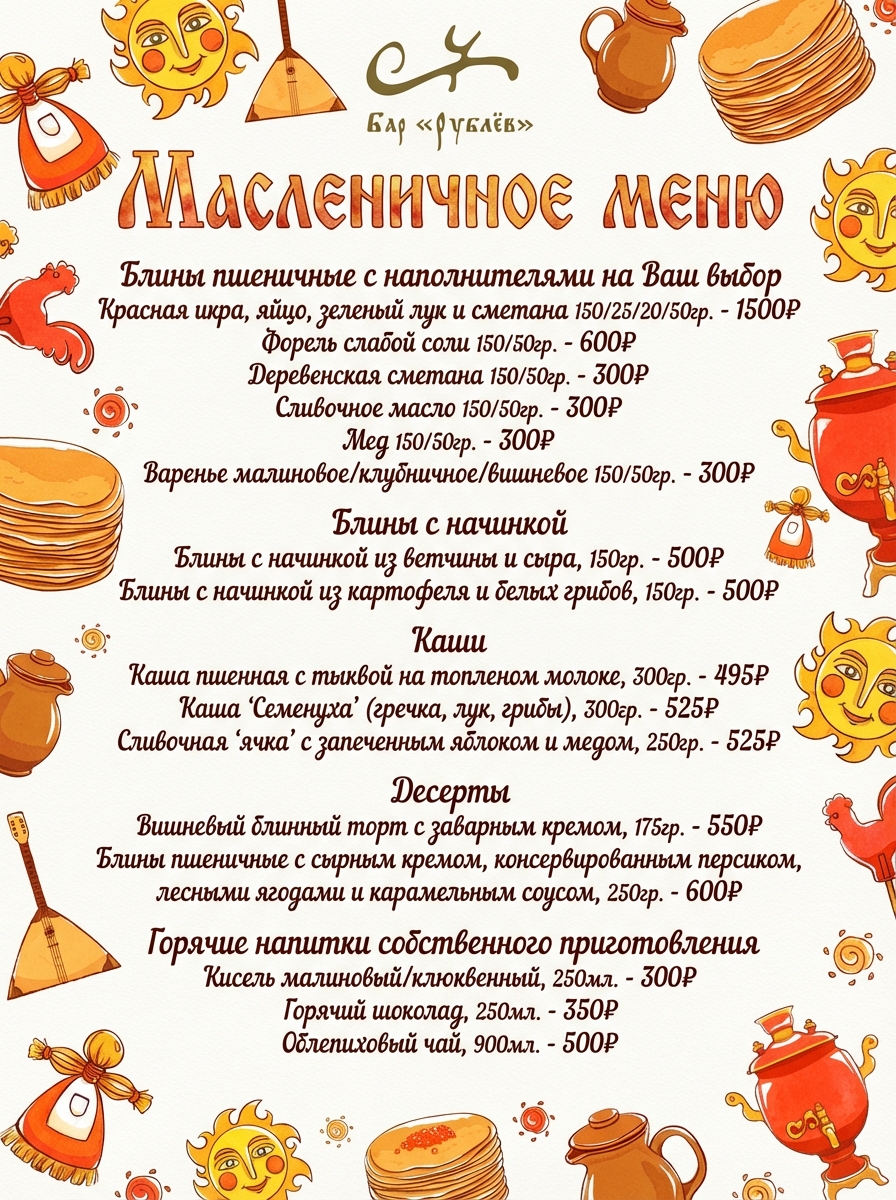 Бар «рублёв»

Масленичное меню

Блины пшеничные с наполнителями на Ваш выбор
Красная икра, яйцо, зеленый лук и сметана 150/25/20/50гр. - 1500₽
Форель слабой соли 150/50гр. - 600₽
Деревенская сметана 150/50гр. - 300₽
Сливочное масло 150/50гр. - 300₽
Мед 150/50гр. - 300₽
Варенье малиновое/клубничное/вишневое 150/50гр. - 300₽

Блины с начинкой
Блины с начинкой из ветчины и сыра, 150гр. - 500₽
Блины с начинкой из картофеля и белых грибов, 150гр. - 500₽

Каши
Каша пшенная с тыквой на топленом молоке, 300гр. - 495₽
Каша 'Семенуха' (гречка, лук, грибы), 300гр. - 525₽
Сливочная 'ячка' с запеченным яблоком и медом, 250гр. - 525₽

Десерты
Вишневый блинный торт с заварным кремом, 175гр. - 550₽
Блины пшеничные с сырным кремом, консервированным персиком, лесными ягодами и карамельным соусом, 250гр. - 600₽

Горячие напитки собственного приготовления
Кисель малиновый/клюквенный, 250мл. - 300₽
Горячий шоколад, 250мл. - 350₽
Облепиховый чай, 900мл. - 500₽